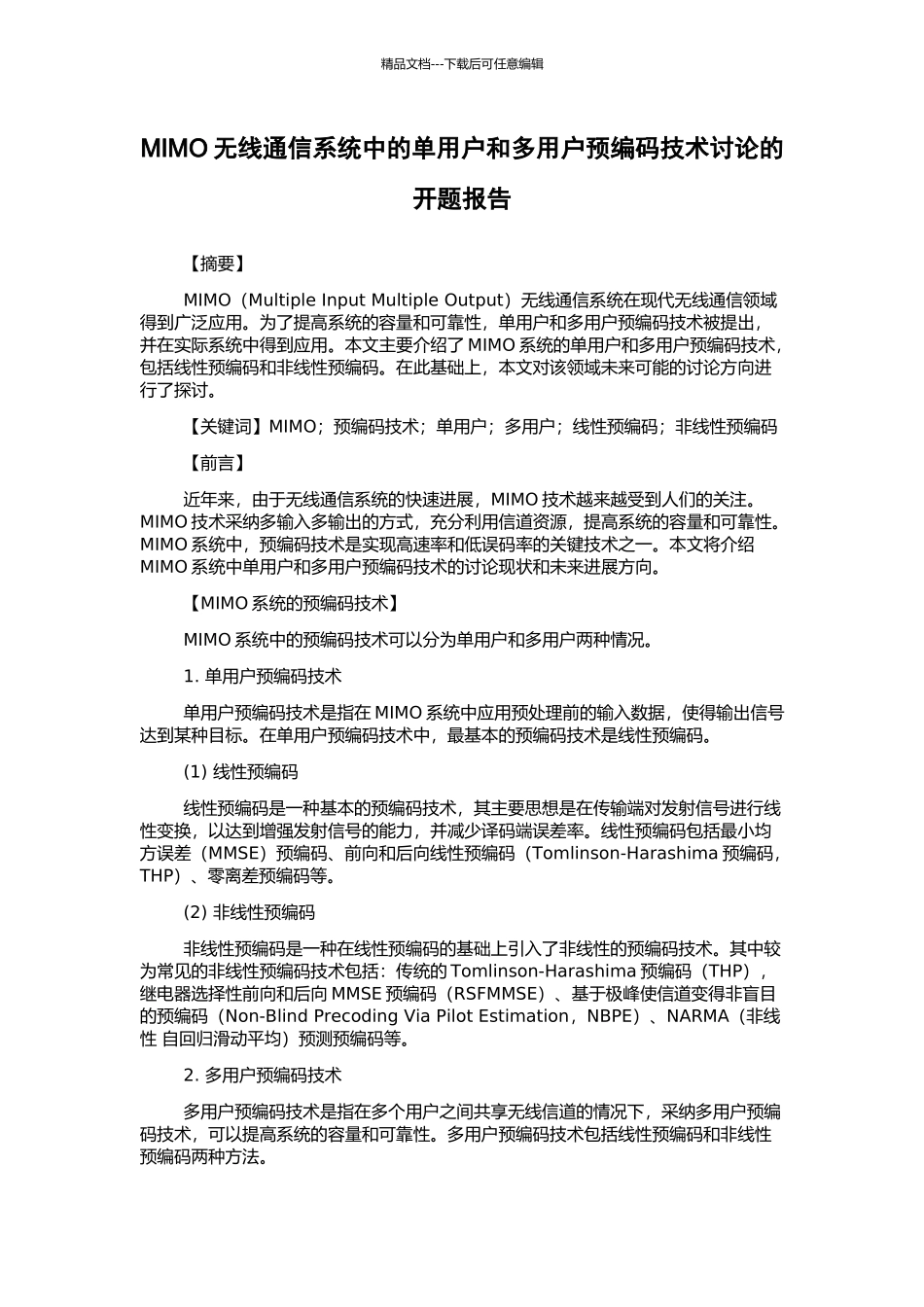 精品文档---下载后可任意编辑

MIMO 无线通信系统中的单用户和多用户预编码技术讨论的开题报告

【摘要】

MIMO（Multiple Input Multiple Output）无线通信系统在现代无线通信领域得到广泛应用。为了提高系统的容量和可靠性，单用户和多用户预编码技术被提出，并在实际系统中得到应用。本文主要介绍了 MIMO 系统的单用户和多用户预编码技术，包括线性预编码和非线性预编码。在此基础上，本文对该领域未来可能的讨论方向进行了探讨。

【关键词】MIMO；预编码技术；单用户；多用户；线性预编码；非线性预编码

【前言】

近年来，由于无线通信系统的快速进展，MIMO 技术越来越受到人们的关注。MIMO 技术采纳多输入多输出的方式，充分利用信道资源，提高系统的容量和可靠性。MIMO 系统中，预编码技术是实现高速率和低误码率的关键技术之一。本文将介绍 MIMO 系统中单用户和多用户预编码技术的讨论现状和未来进展方向。

【MIMO 系统的预编码技术】

MIMO 系统中的预编码技术可以分为单用户和多用户两种情况。

1. 单用户预编码技术

单用户预编码技术是指在 MIMO 系统中应用预处理前的输入数据，使得输出信号达到某种目标。在单用户预编码技术中，最基本的预编码技术是线性预编码。

(1) 线性预编码

线性预编码是一种基本的预编码技术，其主要思想是在传输端对发射信号进行线性变换，以达到增强发射信号的能力，并减少译码端误差率。线性预编码包括最小均方误差（MMSE）预编码、前向和后向线性预编码（Tomlinson-Harashima 预编码，THP）、零离差预编码等。

(2) 非线性预编码

非线性预编码是一种在线性预编码的基础上引入了非线性的预编码技术。其中较为常见的非线性预编码技术包括：传统的 Tomlinson-Harashima 预编码（THP），继电器选择性前向和后向 MMSE 预编码（RSFMMSE）、基于极峰使信道变得非盲目的预编码（Non-Blind Precoding Via Pilot Estimation，NBPE）、NARMA（非线性 自回归滑动平均）预测预编码等。

2. 多用户预编码技术

多用户预编码技术是指在多个用户之间共享无线信道的情况下，采纳多用户预编码技术，可以提高系统的容量和可靠性。多用户预编码技术包括线性预编码和非线性预编码两种方法。